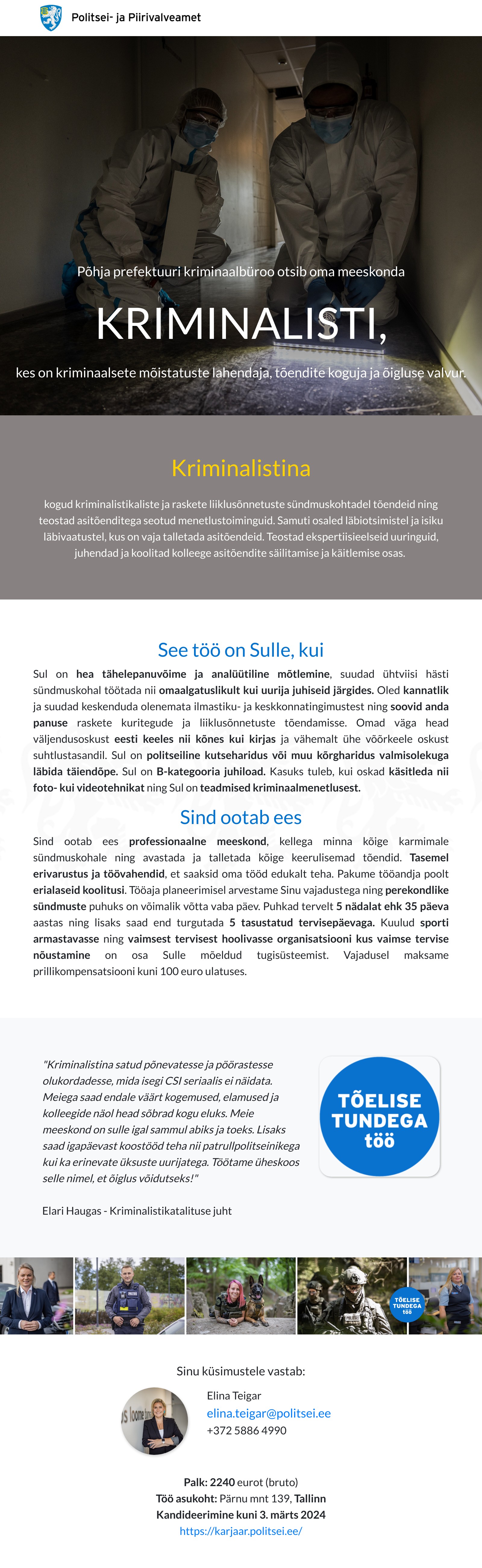 Politsei- ja Piirivalveamet

Põhja prefektuuri kriminaalbüroo otsib oma meeskonda

KRIMINALISTI,

kes on kriminaalsete mõistatuste lahendaja, tõendite koguja ja õigluse valvur.

Kriminalistina

kogud kriminalistikaliste ja raskete liiklusõnnetuste sündmuskohtadel tõendeid ning teostad asitõenditega seotud menetlustoiminguid. Samuti osaled läbiotsimistel ja isiku läbivaatustel, kus on vaja talletada asitõendeid. Teostad ekspertiisieelseid uuringuid, juhendad ja koolitad kolleege asitõendite säilitamise ja käitlemise osas.

See töö on Sulle, kui

Sul on hea tähelepanuvõime ja analüütiline mõtlemine, suudad ühtviisi hästi sündmuskohal töötada nii omaalgatuslikult kui uurija juhiseid järgides. Oled kannatlik ja suudad keskenduda olenemata ilmastiku- ja keskkonnatingimustest ning soovid anda panuse raskete kuritegude ja liiklusõnnetuste tõendamisse. Omad väga head väljendusoskust eesti keeles nii kõnes kui kirjas ja vähemalt ühe võõrkeele oskust suhtlustasandil. Sul on politseiline kutseharidus või muu kõrgharidus valmisolekuga läbida täiendõpe. Sul on B-kategooria juhiload. Kasuks tuleb, kui oskad käsitleda nii foto- kui videotehnikat ning Sul on teadmised kriminaalmenetlusest.

Sind ootab ees

Sind ootab ees professionaalne meeskond, kellega minna kõige karmimale sündmuskohale ning avastada ja talletada kõige keerulisemad tõendid. Tasemel erivarustus ja töövahendid, et saaksid oma tööd edukalt teha. Pakume tööandja poolt erialaseid koolitusi. Tööaja planeerimisel arvestame Sinu vajadustega ning perekondlike sündmuste puhuks on võimalik võtta vaba päev. Puhkad tervelt 5 nädalat ehk 35 päeva aastas ning lisaks saad end turgutada 5 tasustatud tervisepäevaga. Kuulud sporti armastavasse ning vaimsest tervisest hoolivasse organisatsiooni kus vaimse tervise nõustamine on osa Sulle mõeldud tugisüsteemist. Vajadusel maksame prillikompensatsiooni kuni 100 euro ulatuses.

"Kriminalistina satud põnevatesse ja pöörastesse olukordadesse, mida isegi CSI seriaalis ei näidata. Meiega saad endale väärt kogemused, elamused ja kolleegide näol head sõbrad kogu eluks. Meie meeskond on sulle igal sammul abiks ja toeks. Lisaks saad igapäevast koostööd teha nii patrullpolitseinikega kui ka erinevate üksuste uurijatega. Töötame üheskoos selle nimel, et õiglus võidutseks!"

Elari Haugas - Kriminalistikatalituse juht

TÕELISE TUNDEGA töö

TÕELISE TUNDEGA töö

Sinu küsimustele vastab:

Elina Teigar
elina.teigar@politsei.ee
+372 5886 4990

Palk: 2240 eurot (bruto)
Töö asukoht: Pärnu mnt 139, Tallinn
Kandideerimine kuni 3. märts 2024
https://karjaar.politsei.ee/